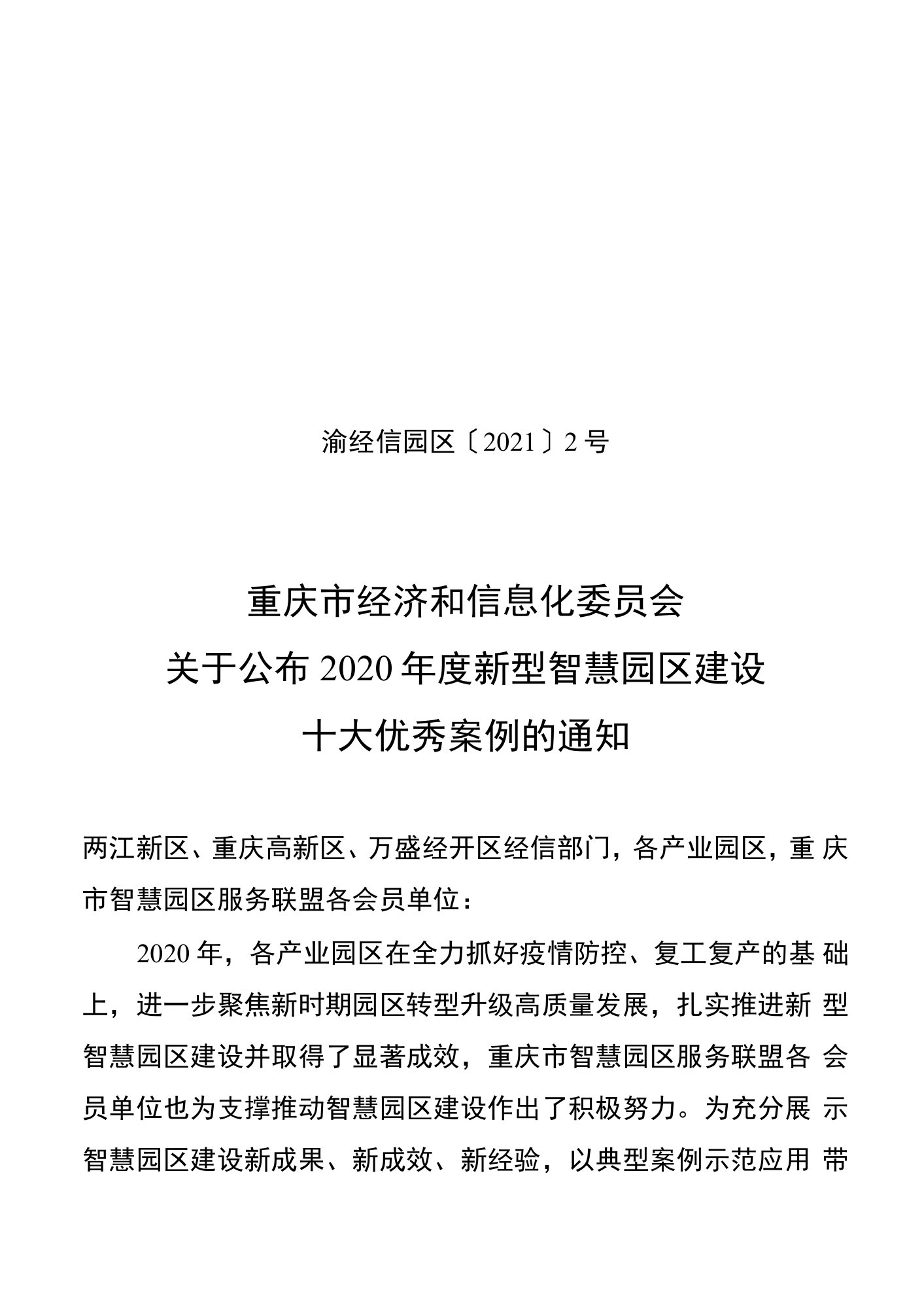 渝经信园区〔2021〕2号

重庆市经济和信息化委员会
关于公布2020年度新型智慧园区建设
十大优秀案例的通知

两江新区、重庆高新区、万盛经开区经信部门，各产业园区，重庆市智慧园区服务联盟各会员单位：

2020年，各产业园区在全力抓好疫情防控、复工复产的基础上，进一步聚焦新时期园区转型升级高质量发展，扎实推进新型智慧园区建设并取得了显著成效，重庆市智慧园区服务联盟各会员单位也为支撑推动智慧园区建设作出了积极努力。为充分展示智慧园区建设新成果、新成效、新经验，以典型案例示范应用带